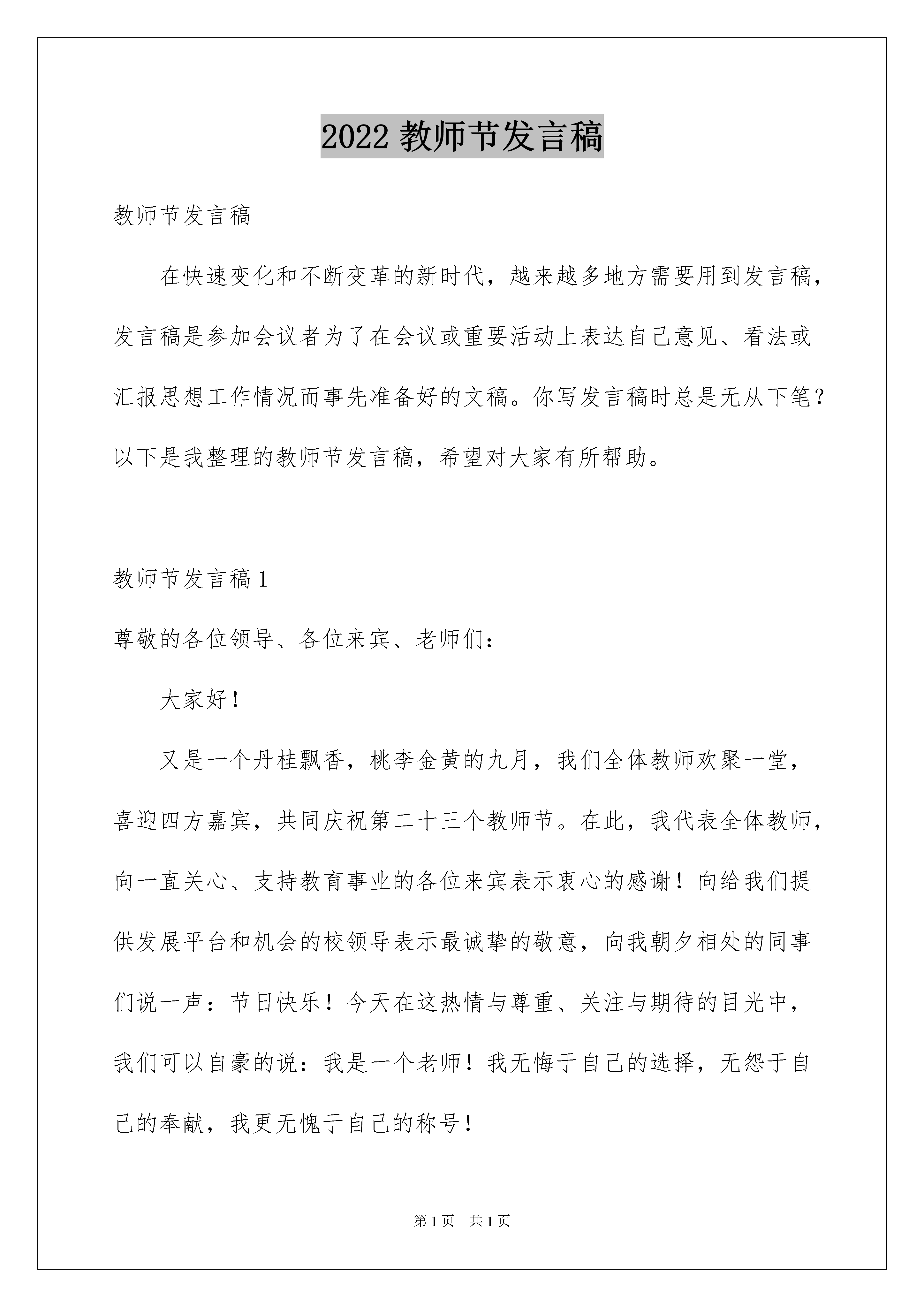 2022 教师节发言稿

教师节发言稿

在快速变化和不断变革的新时代，越来越多地方需要用到发言稿，发言稿是参加会议者为了在会议或重要活动上表达自己意见、看法或汇报思想工作情况而事先准备好的文稿。你写发言稿时总是无从下笔？以下是我整理的教师节发言稿，希望对大家有所帮助。

教师节发言稿 1

尊敬的各位领导、各位来宾、老师们：

大家好！

又是一个丹桂飘香，桃李金黄的九月，我们全体教师欢聚一堂，喜迎四方嘉宾，共同庆祝第二十三个教师节。在此，我代表全体教师，向一直关心、支持教育事业的各位来宾表示衷心的感谢！向给我们提供发展平台和机会的校领导表示最诚挚的敬意，向我朝夕相处的同事们说一声：节日快乐！今天在这热情与尊重、关注与期待的目光中，我们可以自豪的说：我是一个老师！我无悔于自己的选择，无怨于自己的奉献，我更无愧于自己的称号！

第 1 页 共 1 页